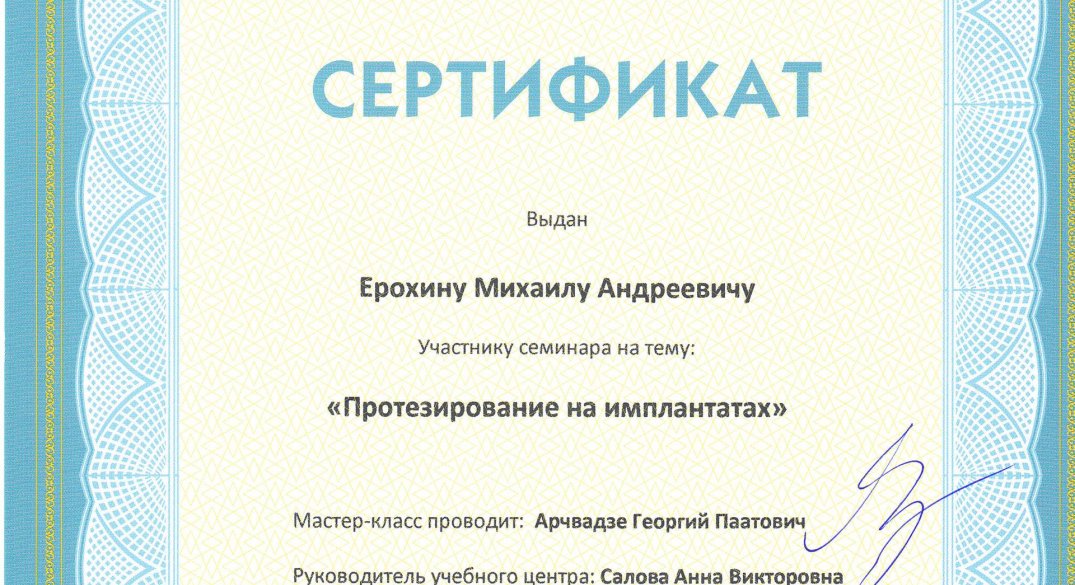 СЕРТИФИКАТ

Выдан

Ерохину Михаилу Андреевичу

Участнику семинара на тему:

«Протезирование на имплантатах»

Мастер-класс проводит: Арчвадзе Георгий Паатович

Руководитель учебного центра: Салова Анна Викторовна